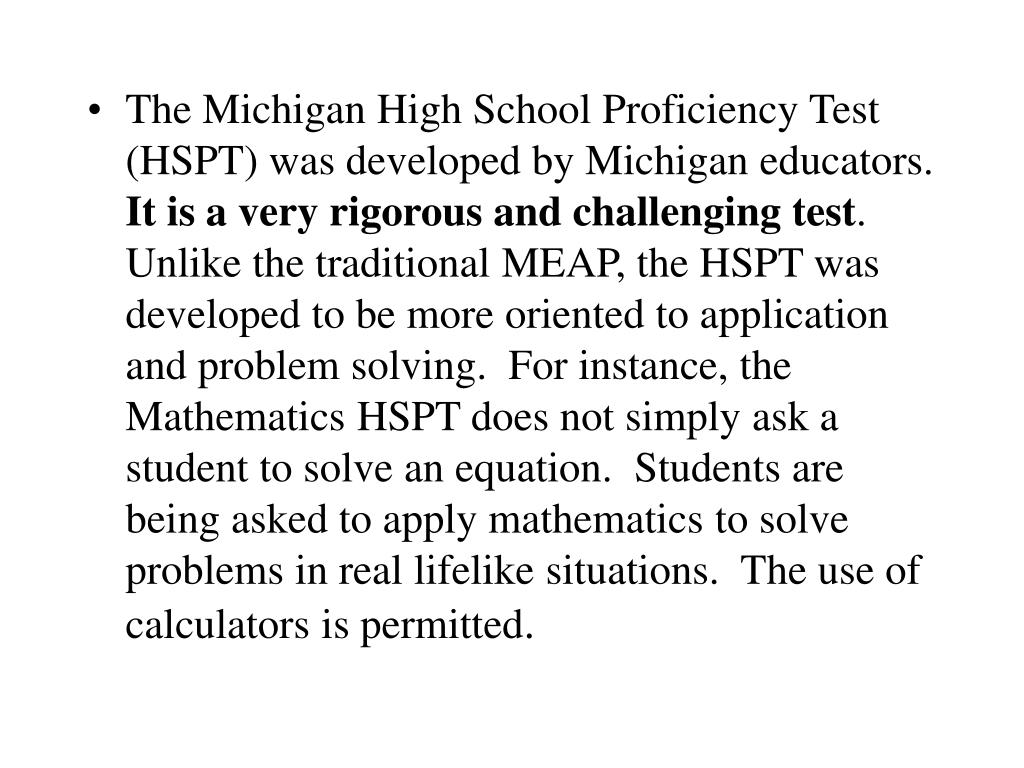 • The Michigan High School Proficiency Test (HSPT) was developed by Michigan educators. It is a very rigorous and challenging test. Unlike the traditional MEAP, the HSPT was developed to be more oriented to application and problem solving. For instance, the Mathematics HSPT does not simply ask a student to solve an equation. Students are being asked to apply mathematics to solve problems in real lifelike situations. The use of calculators is permitted.